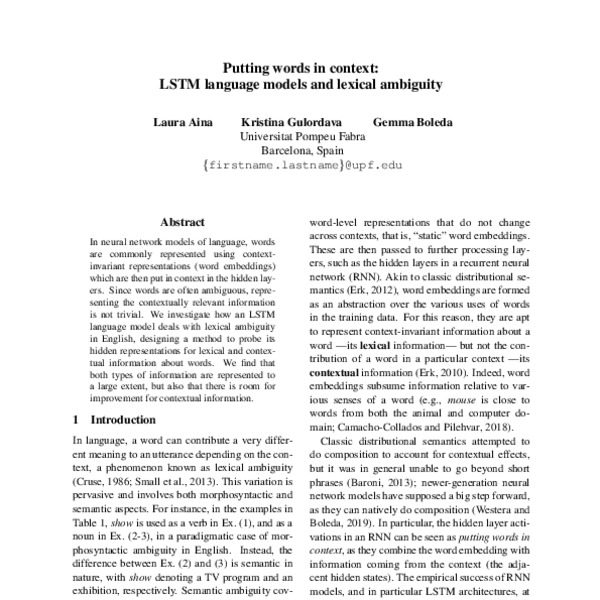 Putting words in context:
LSTM language models and lexical ambiguity

Laura Aina Kristina Gulordava Gemma Boleda
Universitat Pompeu Fabra
Barcelona, Spain
{firstname.lastname}@upf.edu

Abstract

In neural network models of language, words are commonly represented using context-invariant representations (word embeddings) which are then put in context in the hidden layers. Since words are often ambiguous, representing the contextually relevant information is not trivial. We investigate how an LSTM language model deals with lexical ambiguity in English, designing a method to probe its hidden representations for lexical and contextual information about words. We find that both types of information are represented to a large extent, but also that there is room for improvement for contextual information.

1 Introduction

In language, a word can contribute a very different meaning to an utterance depending on the context, a phenomenon known as lexical ambiguity (Cruse, 1986; Small et al., 2013). This variation is pervasive and involves both morphosyntactic and semantic aspects. For instance, in the examples in Table 1, show is used as a verb in Ex. (1), and as a noun in Ex. (2-3), in a paradigmatic case of morphosyntactic ambiguity in English. Instead, the difference between Ex. (2) and (3) is semantic in nature, with show denoting a TV program and an exhibition, respectively. Semantic ambiguity cov-

word-level representations that do not change across contexts, that is, "static" word embeddings. These are then passed to further processing layers, such as the hidden layers in a recurrent neural network (RNN). Akin to classic distributional semantics (Erk, 2012), word embeddings are formed as an abstraction over the various uses of words in the training data. For this reason, they are apt to represent context-invariant information about a word —its lexical information— but not the contribution of a word in a particular context —its contextual information (Erk, 2010). Indeed, word embeddings subsume information relative to various senses of a word (e.g., mouse is close to words from both the animal and computer domain; Camacho-Collados and Pilehvar, 2018).

Classic distributional semantics attempted to do composition to account for contextual effects, but it was in general unable to go beyond short phrases (Baroni, 2013); newer-generation neural network models have supposed a big step forward, as they can natively do composition (Westera and Boleda, 2019). In particular, the hidden layer activations in an RNN can be seen as putting words in context, as they combine the word embedding with information coming from the context (the adjacent hidden states). The empirical success of RNN models, and in particular LSTM architectures, at